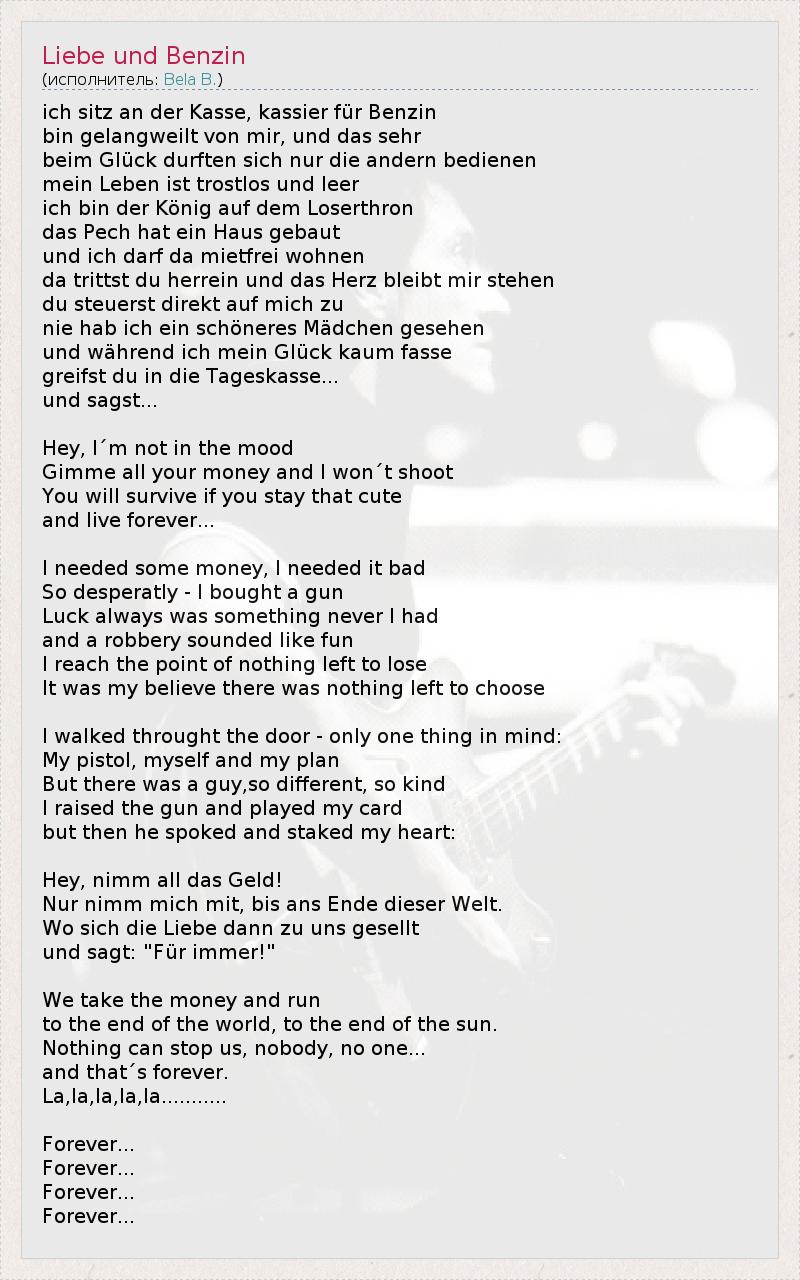 Liebe und Benzin
(исполнитель: Bela B.)

ich sitz an der Kasse, kassier für Benzin
bin gelangweilt von mir, und das sehr
beim Glück durften sich nur die andern bedienen
mein Leben ist trostlos und leer
ich bin der König auf dem Loserthron
das Pech hat ein Haus gebaut
und ich darf da mietfrei wohnen
da trittst du herrein und das Herz bleibt mir stehen
du steuerst direkt auf mich zu
nie hab ich ein schöneres Mädchen gesehen
und während ich mein Glück kaum fasse
greifst du in die Tageskasse...
und sagst...

Hey, I´m not in the mood
Gimme all your money and I won´t shoot
You will survive if you stay that cute
and live forever...

I needed some money, I needed it bad
So desperatly - I bought a gun
Luck always was something never I had
and a robbery sounded like fun
I reach the point of nothing left to lose
It was my believe there was nothing left to choose

I walked throught the door - only one thing in mind:
My pistol, myself and my plan
But there was a guy,so different, so kind
I raised the gun and played my card
but then he spoked and staked my heart:

Hey, nimm all das Geld!
Nur nimm mich mit, bis ans Ende dieser Welt.
Wo sich die Liebe dann zu uns gesellt
und sagt: "Für immer!"

We take the money and run
to the end of the world, to the end of the sun.
Nothing can stop us, nobody, no one...
and that´s forever.
La,la,la,la,la...........

Forever...
Forever...
Forever...
Forever...